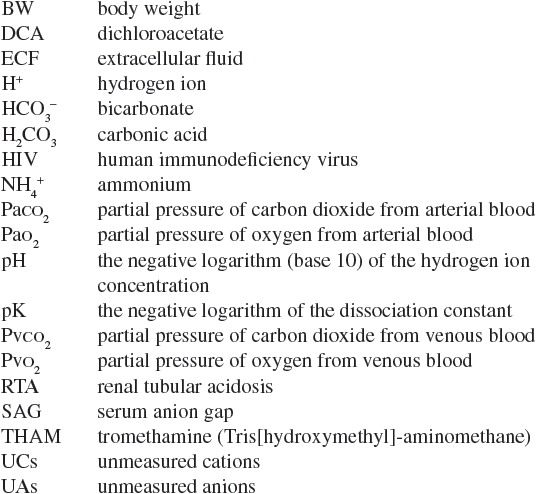 | | |
|---|---|
| BW | body weight |
| DCA | dichloroacetate |
| ECF | extracellular fluid |
| $H^+$ | hydrogen ion |
| $HCO_3^-$ | bicarbonate |
| $H_2CO_3$ | carbonic acid |
| HIV | human immunodeficiency virus |
| $NH_4^+$ | ammonium |
| $Paco_2$ | partial pressure of carbon dioxide from arterial blood |
| $Pao_2$ | partial pressure of oxygen from arterial blood |
| pH | the negative logarithm (base 10) of the hydrogen ion concentration |
| pK | the negative logarithm of the dissociation constant |
| $Pvco_2$ | partial pressure of carbon dioxide from venous blood |
| $Pvo_2$ | partial pressure of oxygen from venous blood |
| RTA | renal tubular acidosis |
| SAG | serum anion gap |
| THAM | tromethamine (Tris[hydroxymethyl]-aminomethane) |
| UCs | unmeasured cations |
| UAs | unmeasured anions |